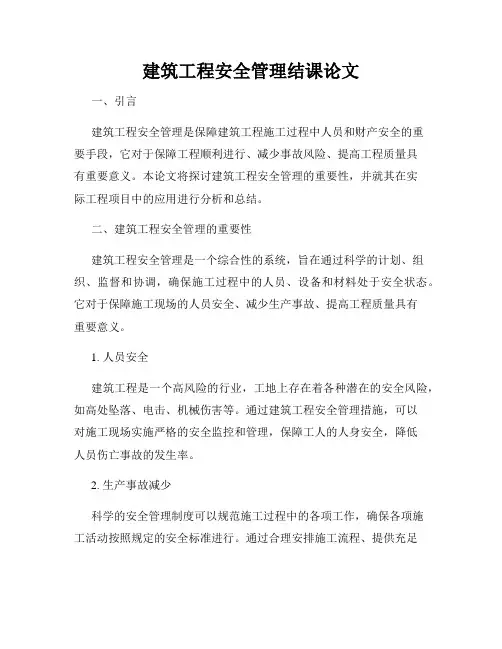 建筑工程安全管理结课论文

一、引言

建筑工程安全管理是保障建筑工程施工过程中人员和财产安全的重要手段，它对于保障工程顺利进行、减少事故风险、提高工程质量具有重要意义。本论文将探讨建筑工程安全管理的重要性，并就其在实际工程项目中的应用进行分析和总结。

二、建筑工程安全管理的重要性

建筑工程安全管理是一个综合性的系统，旨在通过科学的计划、组织、监督和协调，确保施工过程中的人员、设备和材料处于安全状态。它对于保障施工现场的人员安全、减少生产事故、提高工程质量具有重要意义。

1. 人员安全

建筑工程是一个高风险的行业，工地上存在着各种潜在的安全风险，如高处坠落、电击、机械伤害等。通过建筑工程安全管理措施，可以对施工现场实施严格的安全监控和管理，保障工人的人身安全，降低人员伤亡事故的发生率。

2. 生产事故减少

科学的安全管理制度可以规范施工过程中的各项工作，确保各项施工活动按照规定的安全标准进行。通过合理安排施工流程、提供充足